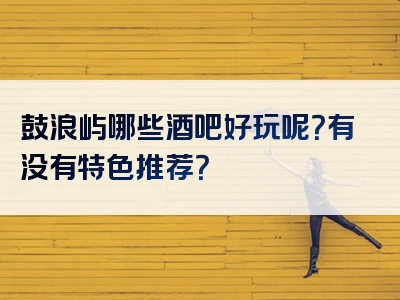 鼓浪屿哪些酒吧好玩呢?有没有特色推荐?